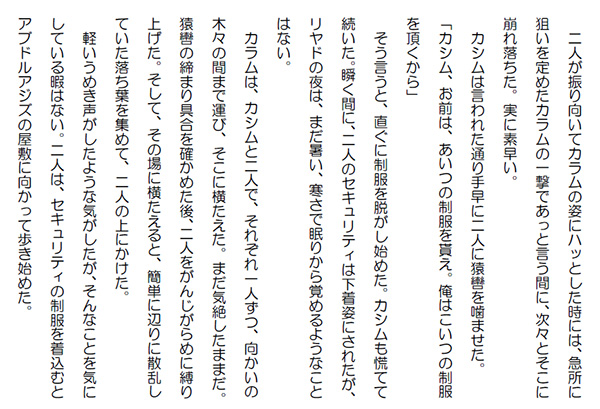 二人が振り向いてカラムの姿にハッとした時には、急所に狙いを定めたカラムの一撃であっと言う間に、次々とそこに崩れ落ちた。実に素早い。

カシムは言われた通り手早に二人に猿轡を噛ませた。

「カシム、お前は、あいつの制服を貰え。俺はこいつの制服を頂くから」

そう言うと、直ぐに制服を脱がし始めた。カシムも慌てて続いた。瞬く間に、二人のセキュリティは下着姿にされたが、リヤドの夜は、まだ暑い、寒さで眠りから覚めるようなことはない。

カラムは、カシムと二人で、それぞれ一人ずつ、向かいの木々の間まで運び、そこに横たえた。まだ気絶したままだ。猿轡の締まり具合を確かめた後、二人をがんじがらめに縛り上げた。そして、その場に横たえると、簡単に辺りに散乱していた落ち葉を集めて、二人の上にかけた。

軽いうめき声がしたような気がしたが、そんなことを気にしている暇はない。二人は、セキュリティの制服を着込むとアブドルアジズの屋敷に向かって歩き始めた。